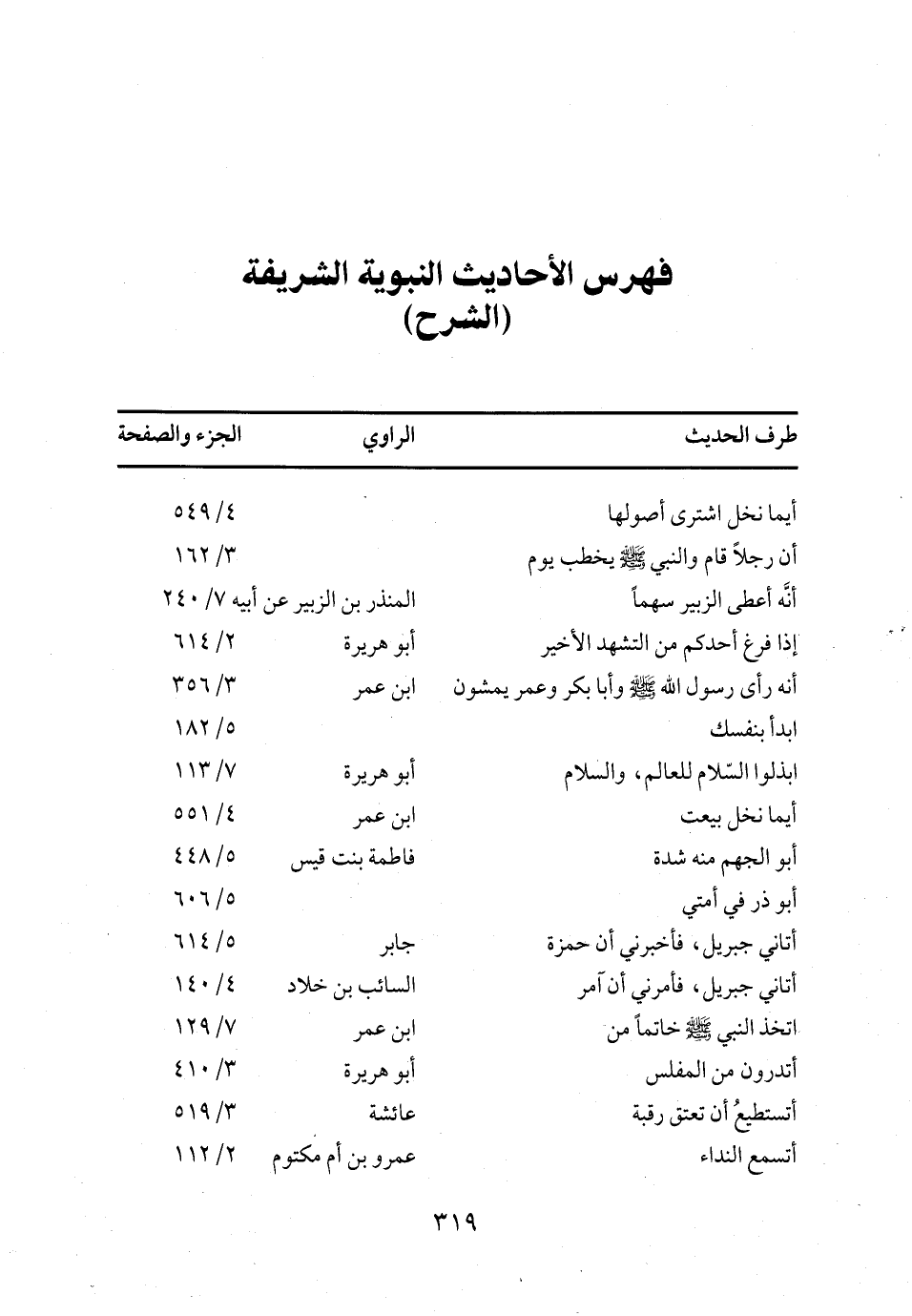 فهرس الأحاديث النبوية الشريفة
(الشرح)

| طرف الحديث | الراوي | الجزء والصفحة |
|---|---|---|
| أيما نخل اشترى أصولها | | ٤/ ٥٤٩ |
| أن رجلاً قام والنبي ﷺ يخطب يوم | | ٣/ ١٦٢ |
| أنَّه أعطى الزبير سهماً | المنذر بن الزبير عن أبيه | ٧/ ٢٤٠ |
| إذا فرغ أحدكم من التشهد الأخير | أبو هريرة | ٢/ ٦١٤ |
| أنه رأى رسول الله ﷺ وأبا بكر وعمر يمشون | ابن عمر | ٣/ ٣٥٦ |
| ابدأ بنفسك | | ٥/ ١٨٢ |
| ابذلوا السّلام للعالم، والسلام | أبو هريرة | ٧/ ١١٣ |
| أيما نخل بيعت | ابن عمر | ٤/ ٥٥١ |
| أبو الجهم منه شدة | فاطمة بنت قيس | ٥/ ٤٤٨ |
| أبو ذر في أمتي | | ٥/ ٦٠٦ |
| أتاني جبريل، فأخبرني أن حمزة | جابر | ٥/ ٦١٤ |
| أتاني جبريل، فأمرني أن آمر | السائب بن خلاد | ٤/ ١٤٠ |
| اتخذ النبي ﷺ خاتماً من | ابن عمر | ٧/ ١٢٩ |
| أتدرون من المفلس | أبو هريرة | ٣/ ٤١٠ |
| أتستطيعُ أن تعتق رقبة | عائشة | ٣/ ٥١٩ |
| أتسمع النداء | عمرو بن أم مكتوم | ٢/ ١١٢ |

٣١٩